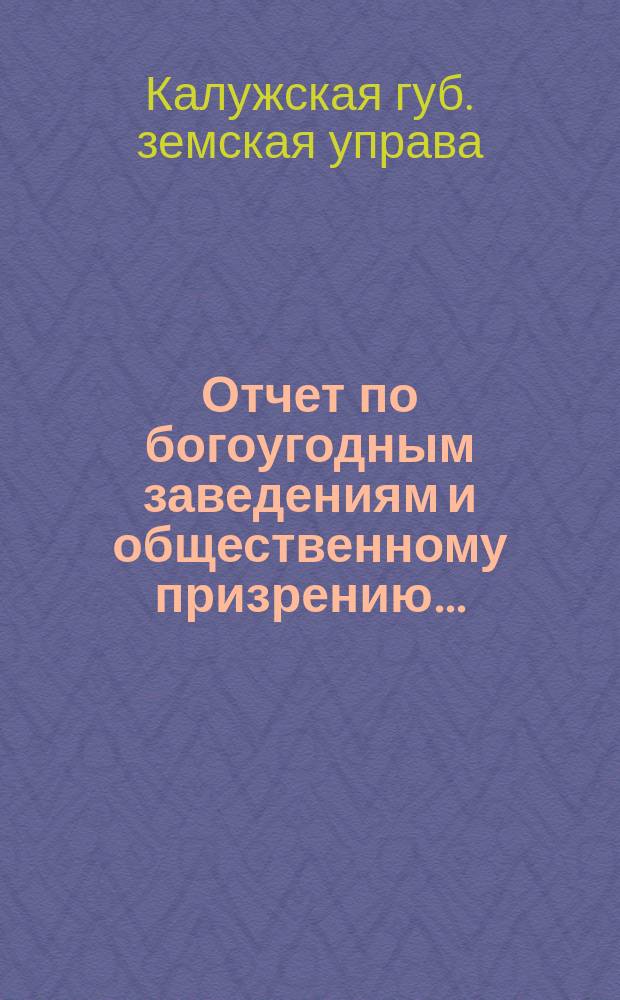 Калужская губ. земская управа

Отчет по богоугодным заведениям и общественному призрению...